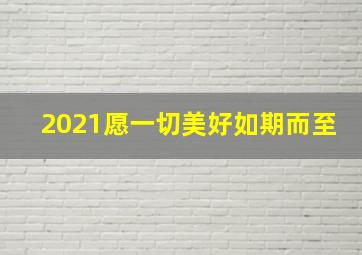 2021愿一切美好如期而至